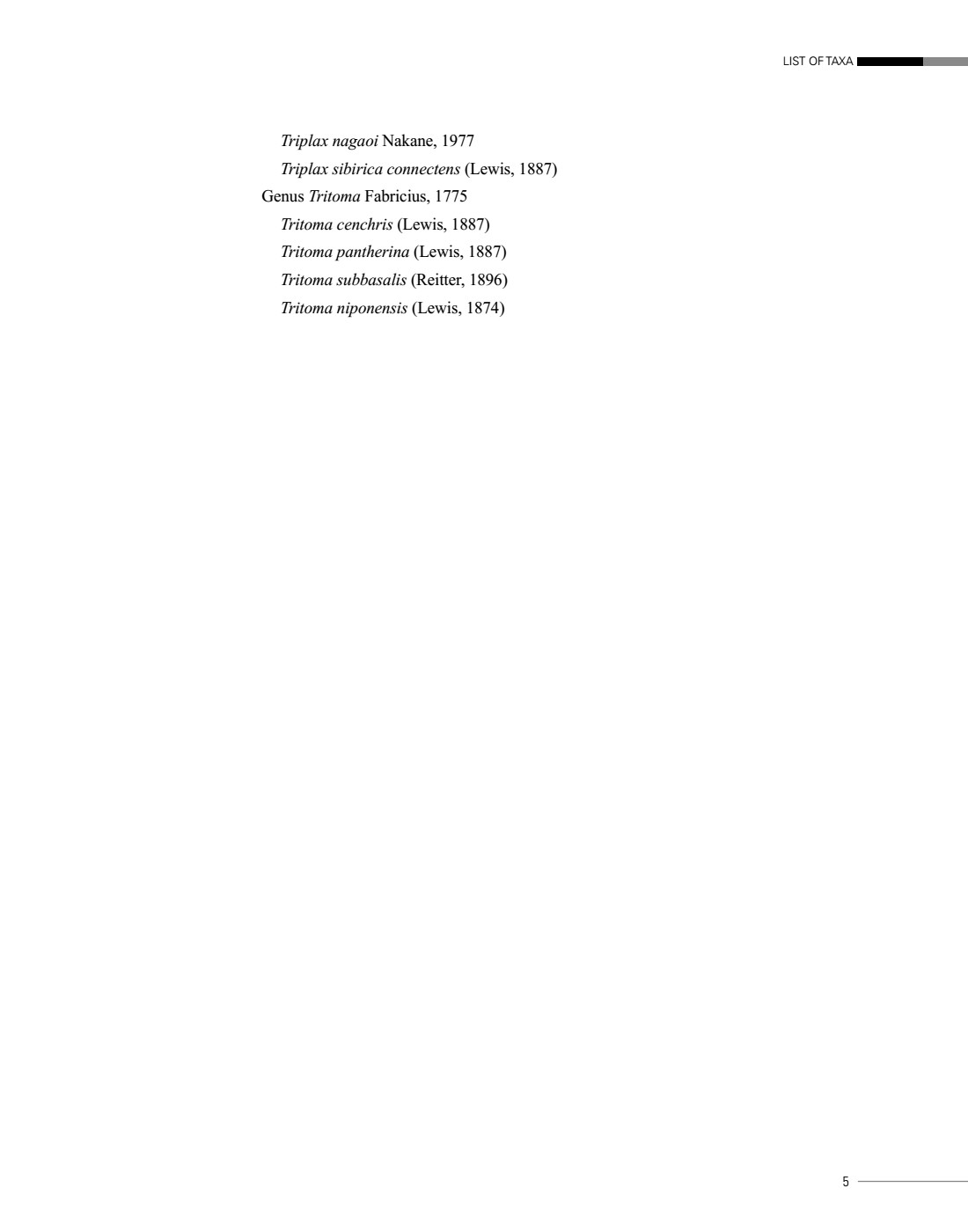 LIST OF TAXA

Triplax nagaoi Nakane, 1977
Triplax sibirica connectens (Lewis, 1887)
Genus Tritoma Fabricius, 1775
Tritoma cenchris (Lewis, 1887)
Tritoma pantherina (Lewis, 1887)
Tritoma subbasalis (Reitter, 1896)
Tritoma niponensis (Lewis, 1874)

5